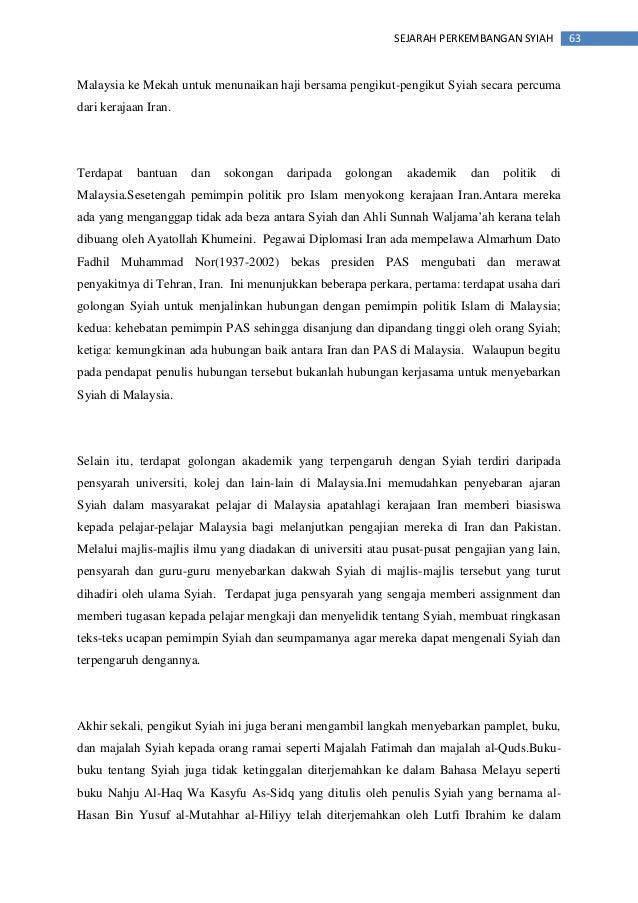 SEJARAH PERKEMBANGAN SYIAH 63

Malaysia ke Mekah untuk menunaikan haji bersama pengikut-pengikut Syiah secara percuma dari kerajaan Iran.

Terdapat bantuan dan sokongan daripada golongan akademik dan politik di Malaysia.Sesetengah pemimpin politik pro Islam menyokong kerajaan Iran.Antara mereka ada yang menganggap tidak ada beza antara Syiah dan Ahli Sunnah Waljama'ah kerana telah dibuang oleh Ayatollah Khumeini. Pegawai Diplomasi Iran ada mempelawa Almarhum Dato Fadhil Muhammad Nor(1937-2002) bekas presiden PAS mengubati dan merawat penyakitnya di Tehran, Iran. Ini menunjukkan beberapa perkara, pertama: terdapat usaha dari golongan Syiah untuk menjalinkan hubungan dengan pemimpin politik Islam di Malaysia; kedua: kehebatan pemimpin PAS sehingga disanjung dan dipandang tinggi oleh orang Syiah; ketiga: kemungkinan ada hubungan baik antara Iran dan PAS di Malaysia. Walaupun begitu pada pendapat penulis hubungan tersebut bukanlah hubungan kerjasama untuk menyebarkan Syiah di Malaysia.

Selain itu, terdapat golongan akademik yang terpengaruh dengan Syiah terdiri daripada pensyarah universiti, kolej dan lain-lain di Malaysia.Ini memudahkan penyebaran ajaran Syiah dalam masyarakat pelajar di Malaysia apatahlagi kerajaan Iran memberi biasiswa kepada pelajar-pelajar Malaysia bagi melanjutkan pengajian mereka di Iran dan Pakistan. Melalui majlis-majlis ilmu yang diadakan di universiti atau pusat-pusat pengajian yang lain, pensyarah dan guru-guru menyebarkan dakwah Syiah di majlis-majlis tersebut yang turut dihadiri oleh ulama Syiah. Terdapat juga pensyarah yang sengaja memberi assignment dan memberi tugasan kepada pelajar mengkaji dan menyelidik tentang Syiah, membuat ringkasan teks-teks ucapan pemimpin Syiah dan seumpamanya agar mereka dapat mengenali Syiah dan terpengaruh dengannya.

Akhir sekali, pengikut Syiah ini juga berani mengambil langkah menyebarkan pamplet, buku, dan majalah Syiah kepada orang ramai seperti Majalah Fatimah dan majalah al-Quds.Buku-buku tentang Syiah juga tidak ketinggalan diterjemahkan ke dalam Bahasa Melayu seperti buku Nahju Al-Haq Wa Kasyfu As-Sidq yang ditulis oleh penulis Syiah yang bernama al-Hasan Bin Yusuf al-Mutahhar al-Hiliyy telah diterjemahkan oleh Lutfi Ibrahim ke dalam